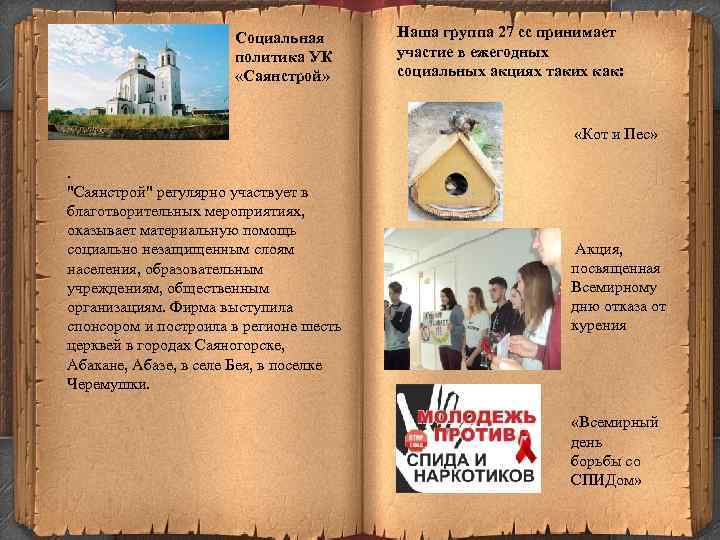 Социальная политика УК «Саянстрой»

.
"Саянстрой" регулярно участвует в благотворительных мероприятиях, оказывает материальную помощь социально незащищенным слоям населения, образовательным учреждениям, общественным организациям. Фирма выступила спонсором и построила в регионе шесть церквей в городах Саяногорске, Абакане, Абазе, в селе Бея, в поселке Черемушки.

Наша группа 27 сс принимает участие в ежегодных социальных акциях таких как:

«Кот и Пес»

Акция, посвященная Всемирному дню отказа от курения

МОЛОДЕЖЬ ПРОТИВ СПИДА И НАРКОТИКОВ

«Всемирный день борьбы со СПИДом»